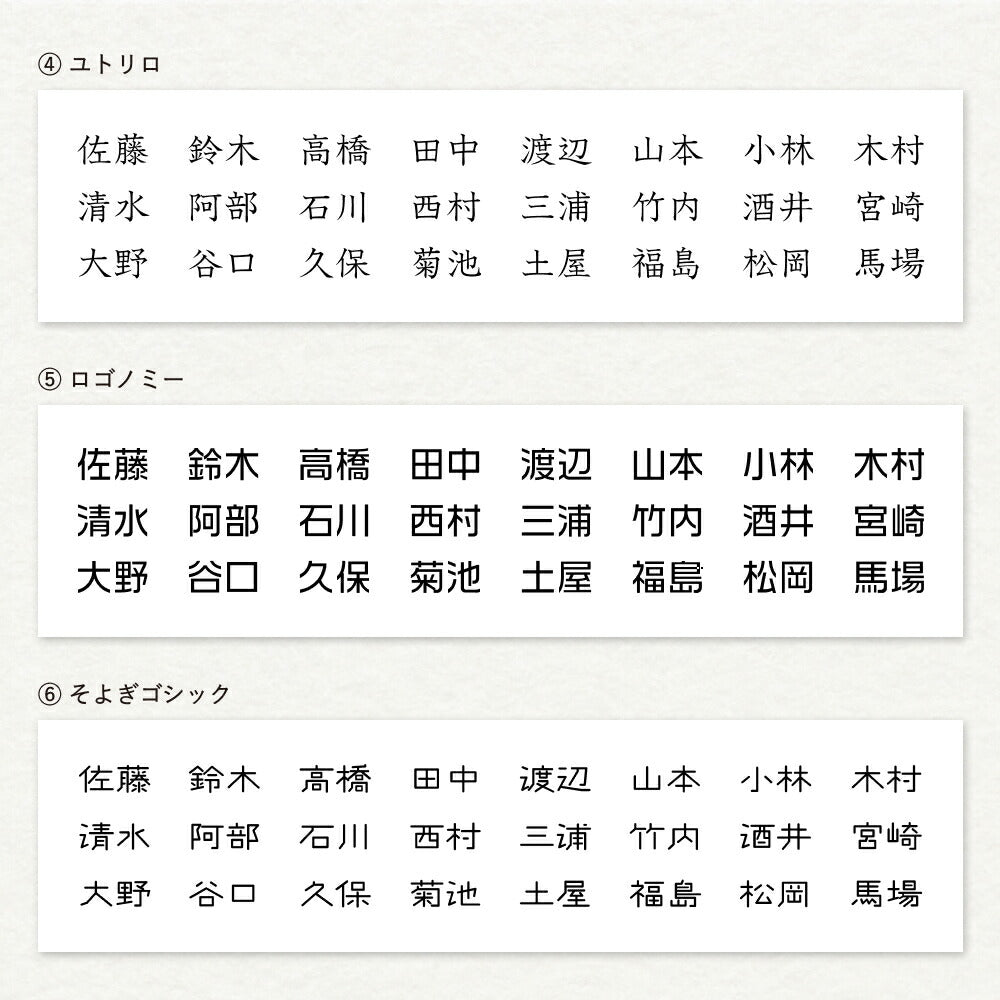 ④ ユトリロ

佐藤 鈴木 高橋 田中 渡辺 山本 小林 木村
清水 阿部 石川 西村 三浦 竹内 酒井 宮崎
大野 谷口 久保 菊池 土屋 福島 松岡 馬場

⑤ ロゴノミー

佐藤 鈴木 高橋 田中 渡辺 山本 小林 木村
清水 阿部 石川 西村 三浦 竹内 酒井 宮崎
大野 谷口 久保 菊池 土屋 福島 松岡 馬場

⑥ そよぎゴシック

佐藤 鈴木 高橋 田中 渡辺 山本 小林 木村
清水 阿部 石川 西村 三浦 竹内 酒井 宮崎
大野 谷口 久保 菊池 土屋 福島 松岡 馬場